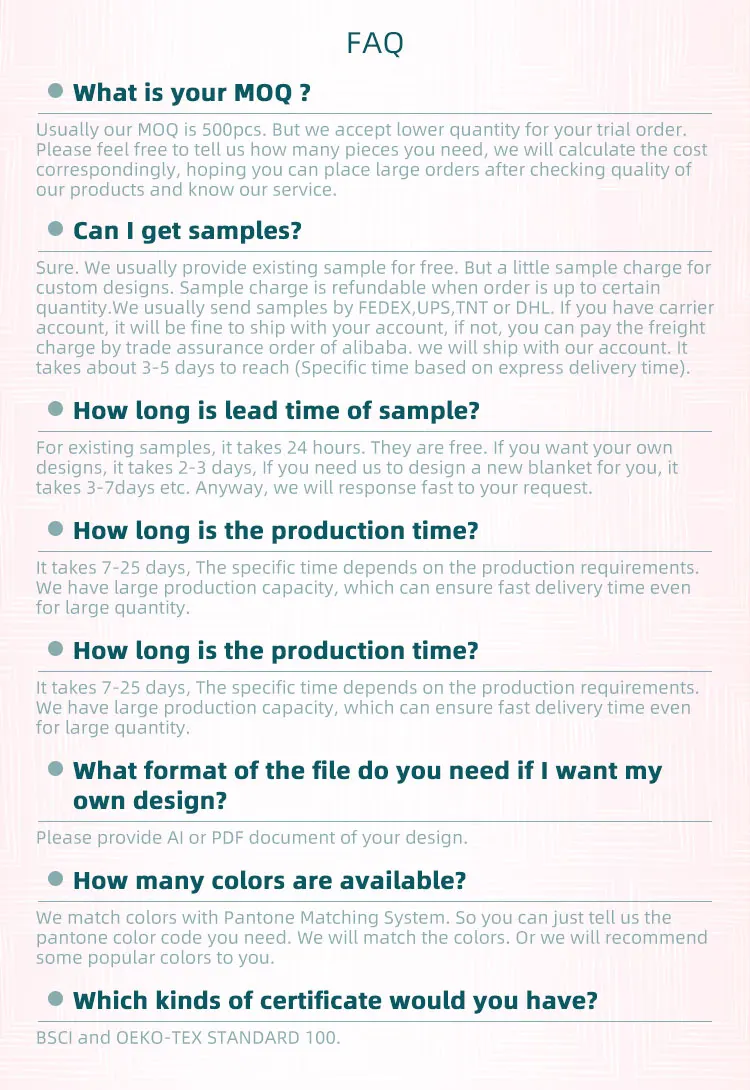 FAQ

What is your MOQ ?

Usually our MOQ is 500pcs. But we accept lower quantity for your trial order. Please feel free to tell us how many pieces you need, we will calculate the cost correspondingly, hoping you can place large orders after checking quality of our products and know our service.

Can I get samples?

Sure. We usually provide existing sample for free. But a little sample charge for custom designs. Sample charge is refundable when order is up to certain quantity.We usually send samples by FEDEX,UPS,TNT or DHL. If you have carrier account, it will be fine to ship with your account, if not, you can pay the freight charge by trade assurance order of alibaba. we will ship with our account. It takes about 3-5 days to reach (Specific time based on express delivery time).

How long is lead time of sample?

For existing samples, it takes 24 hours. They are free. If you want your own designs, it takes 2-3 days, If you need us to design a new blanket for you, it takes 3-7days etc. Anyway, we will response fast to your request.

How long is the production time?

It takes 7-25 days, The specific time depends on the production requirements. We have large production capacity, which can ensure fast delivery time even for large quantity.

How long is the production time?

It takes 7-25 days, The specific time depends on the production requirements. We have large production capacity, which can ensure fast delivery time even for large quantity.

What format of the file do you need if I want my own design?

Please provide AI or PDF document of your design.

How many colors are available?

We match colors with Pantone Matching System. So you can just tell us the pantone color code you need. We will match the colors. Or we will recommend some popular colors to you.

Which kinds of certificate would you have?

BSCI and OEKO-TEX STANDARD 100.